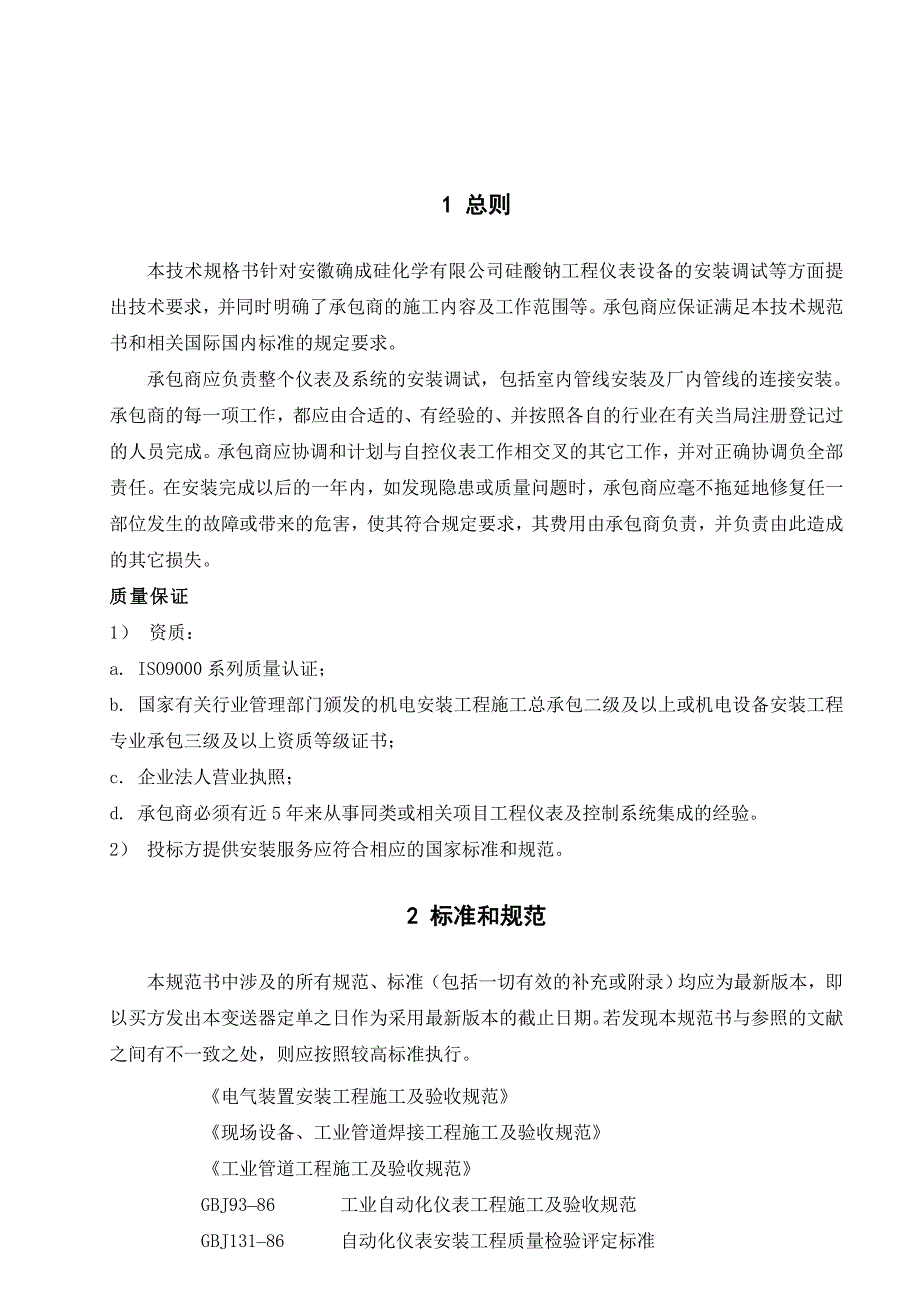 1 总则

本技术规格书针对安徽确成硅化学有限公司硅酸钠工程仪表设备的安装调试等方面提出技术要求，并同时明确了承包商的施工内容及工作范围等。承包商应保证满足本技术规范书和相关国际国内标准的规定要求。

承包商应负责整个仪表及系统的安装调试，包括室内管线安装及厂内管线的连接安装。承包商的每一项工作，都应由合适的、有经验的、并按照各自的行业在有关当局注册登记过的人员完成。承包商应协调和计划与自控仪表工作相交叉的其它工作，并对正确协调负全部责任。在安装完成以后的一年内，如发现隐患或质量问题时，承包商应毫不拖延地修复任一部位发生的故障或带来的危害，使其符合规定要求，其费用由承包商负责，并负责由此造成的其它损失。

质量保证

1） 资质：

a. ISO9000 系列质量认证；

b. 国家有关行业管理部门颁发的机电安装工程施工总承包二级及以上或机电设备安装工程专业承包三级及以上资质等级证书；

c. 企业法人营业执照；

d. 承包商必须有近 5 年来从事同类或相关项目工程仪表及控制系统集成的经验。

2） 投标方提供安装服务应符合相应的国家标准和规范。

2 标准和规范

本规范书中涉及的所有规范、标准（包括一切有效的补充或附录）均应为最新版本，即以买方发出本变送器定单之日作为采用最新版本的截止日期。若发现本规范书与参照的文献之间有不一致之处，则应按照较高标准执行。

《电气装置安装工程施工及验收规范》

《现场设备、工业管道焊接工程施工及验收规范》

《工业管道工程施工及验收规范》

GBJ93–86 工业自动化仪表工程施工及验收规范

GBJ131–86 自动化仪表安装工程质量检验评定标准